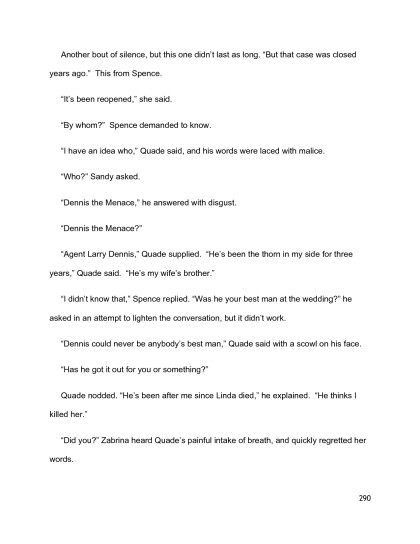 Another bout of silence, but this one didn't last as long. "But that case was closed years ago." This from Spence.

"It's been reopened," she said.

"By whom?" Spence demanded to know.

"I have an idea who," Quade said, and his words were laced with malice.

"Who?" Sandy asked.

"Dennis the Menace," he answered with disgust.

"Dennis the Menace?"

"Agent Larry Dennis," Quade supplied. "He's been the thorn in my side for three years," Quade said. "He's my wife's brother."

"I didn't know that," Spence replied. "Was he your best man at the wedding?" he asked in an attempt to lighten the conversation, but it didn't work.

"Dennis could never be anybody's best man," Quade said with a scowl on his face.

"Has he got it out for you or something?"

Quade nodded. "He's been after me since Linda died," he explained. "He thinks I killed her."

"Did you?" Zabrina heard Quade's painful intake of breath, and quickly regretted her words.

290